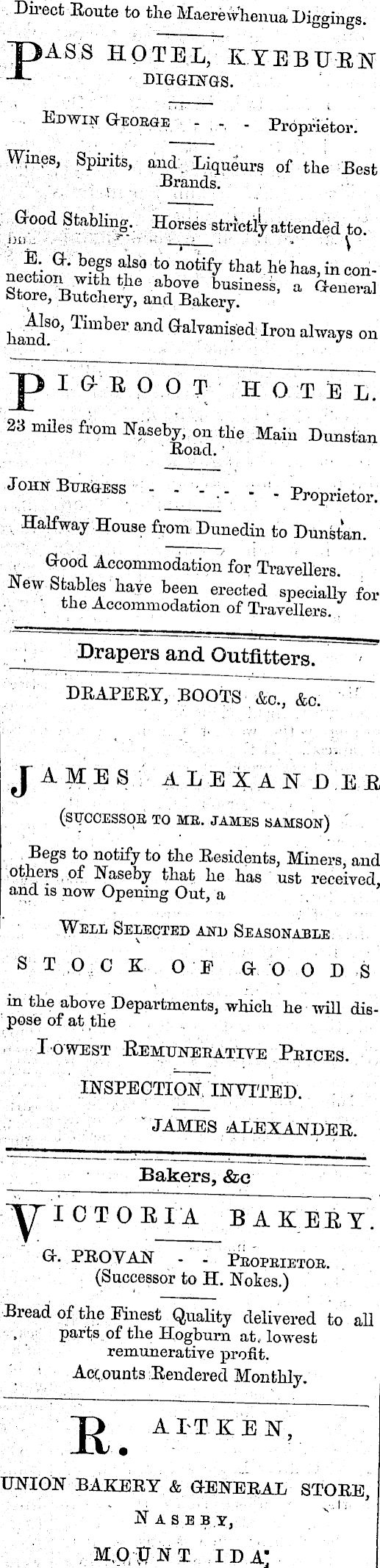 Direct Route to the Maerewhenua Diggings.

PASS HOTEL, KYEBURN DIGGINGS.

EDWIN GEORGE - - - Proprietor.

Wines, Spirits, and Liqueurs of the Best Brands.

Good Stabling. Horses strictly attended to.

E. G. begs also to notify that he has, in connection with the above business, a General Store, Butchery, and Bakery.

Also, Timber and Galvanised Iron always on hand.

PIGROOT HOTEL.

23 miles from Naseby, on the Main Dunstan Road.

JOHN BURGESS - - - - - - Proprietor.

Halfway House from Dunedin to Dunstan.

Good Accommodation for Travellers.

New Stables have been erected specially for the Accommodation of Travellers.

Drapers and Outfitters.

DRAPERY, BOOTS &c., &c.

JAMES ALEXANDER

(SUCCESSOR TO MR. JAMES SAMSON)

Begs to notify to the Residents, Miners, and others of Naseby that he has ust received, and is now Opening Out, a

WELL SELECTED AND SEASONABLE

STOCK OF GOODS

in the above Departments, which he will dispose of at the

LOWEST REMUNERATIVE PRICES.

INSPECTION INVITED.

JAMES ALEXANDER.

Bakers, &c

VICTORIA BAKERY.

G. PROVAN - - PROPRIETOR.
(Successor to H. Nokes.)

Bread of the Finest Quality delivered to all parts of the Hogburn at lowest remunerative profit.

Accounts Rendered Monthly.

R. AITKEN,

UNION BAKERY & GENERAL STORE,

NASEBY,

MOUNT IDA.